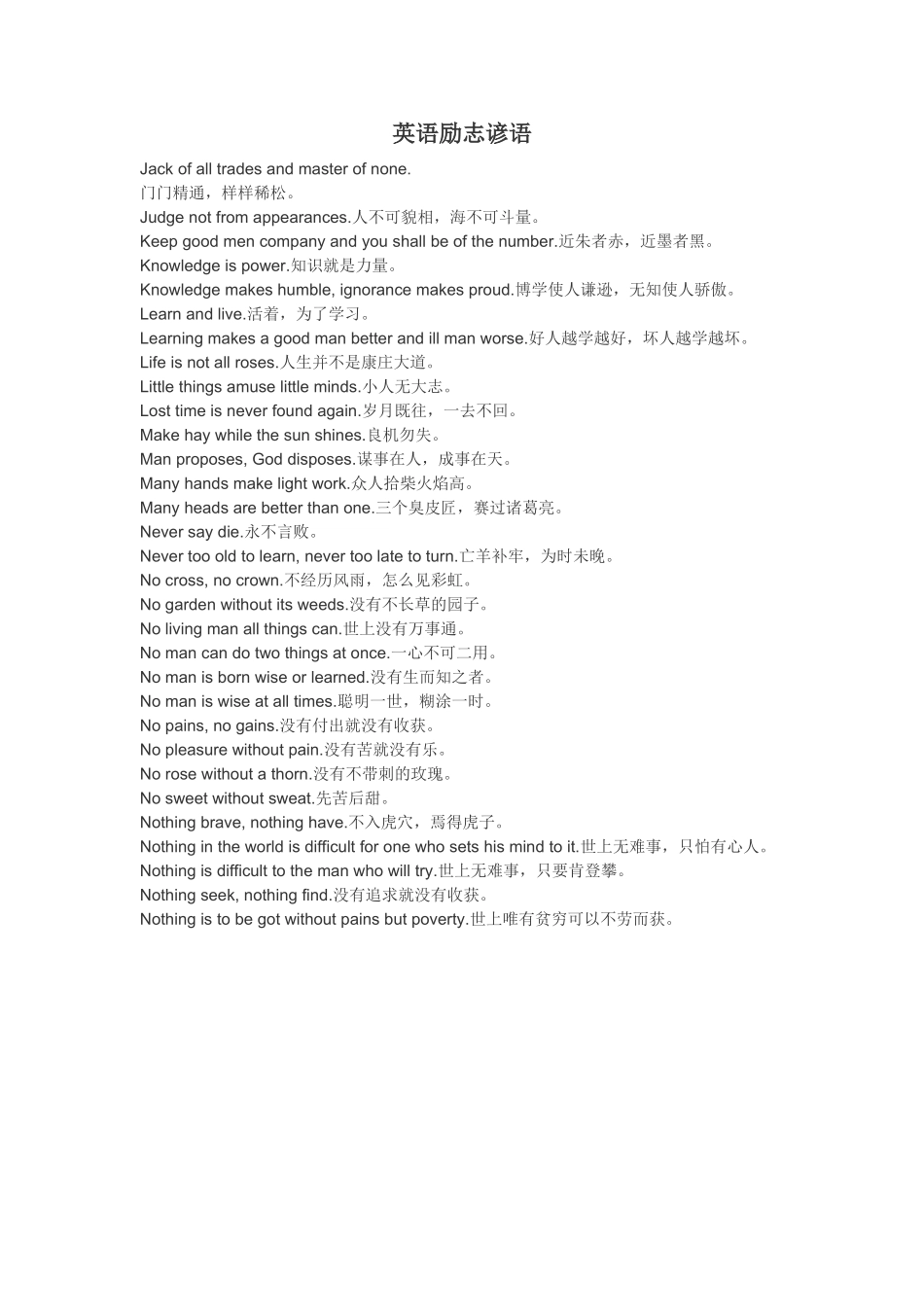 英语励志谚语

Jack of all trades and master of none.
门门精通，样样稀松。
Judge not from appearances.人不可貌相，海不可斗量。
Keep good men company and you shall be of the number.近朱者赤，近墨者黑。
Knowledge is power.知识就是力量。
Knowledge makes humble, ignorance makes proud.博学使人谦逊，无知使人骄傲。
Learn and live.活着，为了学习。
Learning makes a good man better and ill man worse.好人越学越好，坏人越学越坏。
Life is not all roses.人生并不是康庄大道。
Little things amuse little minds.小人无大志。
Lost time is never found again.岁月既往，一去不回。
Make hay while the sun shines.良机勿失。
Man proposes, God disposes.谋事在人，成事在天。
Many hands make light work.众人拾柴火焰高。
Many heads are better than one.三个臭皮匠，赛过诸葛亮。
Never say die.永不言败。
Never too old to learn, never too late to turn.亡羊补牢，为时未晚。
No cross, no crown.不经历风雨，怎么见彩虹。
No garden without its weeds.没有不长草的园子。
No living man all things can.世上没有万事通。
No man can do two things at once.一心不可二用。
No man is born wise or learned.没有生而知之者。
No man is wise at all times.聪明一世，糊涂一时。
No pains, no gains.没有付出就没有收获。
No pleasure without pain.没有苦就没有乐。
No rose without a thorn.没有不带刺的玫瑰。
No sweet without sweat.先苦后甜。
Nothing brave, nothing have.不入虎穴，焉得虎子。
Nothing in the world is difficult for one who sets his mind to it.世上无难事，只怕有心人。
Nothing is difficult to the man who will try.世上无难事，只要肯登攀。
Nothing seek, nothing find.没有追求就没有收获。
Nothing is to be got without pains but poverty.世上唯有贫穷可以不劳而获。